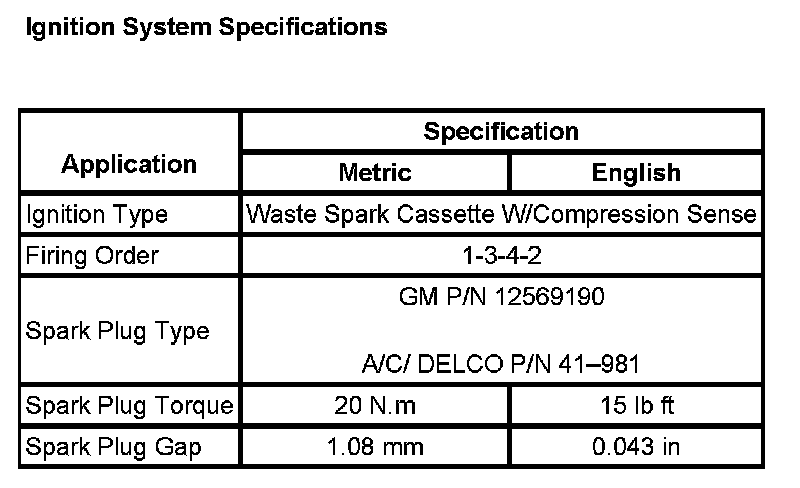 Ignition System Specifications

| Application | Specification | |
|---|---|---|
| | Metric | English |
| Ignition Type | Waste Spark Cassette W/Compression Sense | |
| Firing Order | 1-3-4-2 | |
| Spark Plug Type | GM P/N 12569190 A/C/ DELCO P/N 41–981 | |
| Spark Plug Torque | 20 N.m | 15 lb ft |
| Spark Plug Gap | 1.08 mm | 0.043 in |